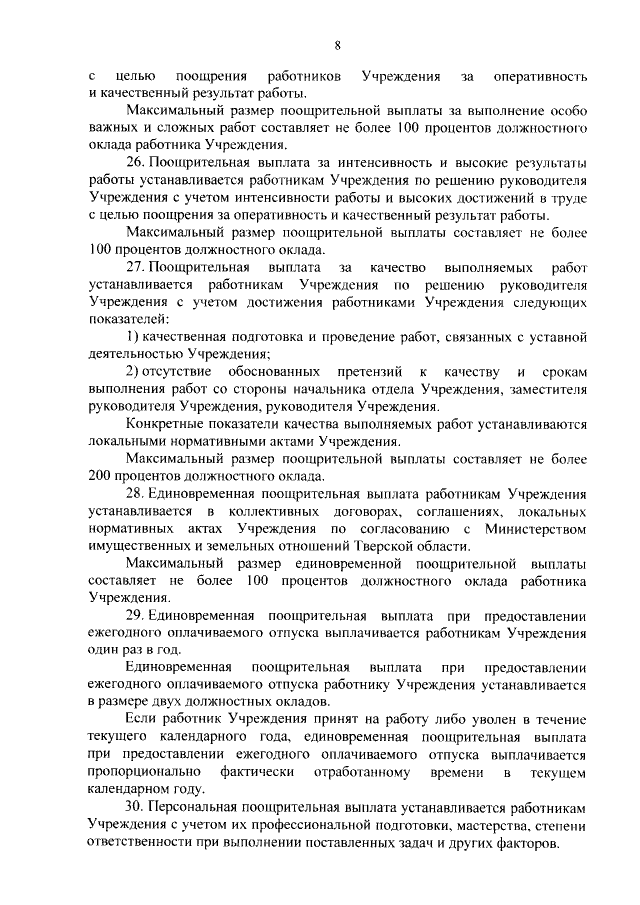 8

с целью поощрения работников Учреждения за оперативность и качественный результат работы.

Максимальный размер поощрительной выплаты за выполнение особо важных и сложных работ составляет не более 100 процентов должностного оклада работника Учреждения.

26. Поощрительная выплата за интенсивность и высокие результаты работы устанавливается работникам Учреждения по решению руководителя Учреждения с учетом интенсивности работы и высоких достижений в труде с целью поощрения за оперативность и качественный результат работы.

Максимальный размер поощрительной выплаты составляет не более 100 процентов должностного оклада.

27. Поощрительная выплата за качество выполняемых работ устанавливается работникам Учреждения по решению руководителя Учреждения с учетом достижения работниками Учреждения следующих показателей:

1) качественная подготовка и проведение работ, связанных с уставной деятельностью Учреждения;

2) отсутствие обоснованных претензий к качеству и срокам выполнения работ со стороны начальника отдела Учреждения, заместителя руководителя Учреждения, руководителя Учреждения.

Конкретные показатели качества выполняемых работ устанавливаются локальными нормативными актами Учреждения.

Максимальный размер поощрительной выплаты составляет не более 200 процентов должностного оклада.

28. Единовременная поощрительная выплата работникам Учреждения устанавливается в коллективных договорах, соглашениях, локальных нормативных актах Учреждения по согласованию с Министерством имущественных и земельных отношений Тверской области.

Максимальный размер единовременной поощрительной выплаты составляет не более 100 процентов должностного оклада работника Учреждения.

29. Единовременная поощрительная выплата при предоставлении ежегодного оплачиваемого отпуска выплачивается работникам Учреждения один раз в год.

Единовременная поощрительная выплата при предоставлении ежегодного оплачиваемого отпуска работнику Учреждения устанавливается в размере двух должностных окладов.

Если работник Учреждения принят на работу либо уволен в течение текущего календарного года, единовременная поощрительная выплата при предоставлении ежегодного оплачиваемого отпуска выплачивается пропорционально фактически отработанному времени в текущем календарном году.

30. Персональная поощрительная выплата устанавливается работникам Учреждения с учетом их профессиональной подготовки, мастерства, степени ответственности при выполнении поставленных задач и других факторов.